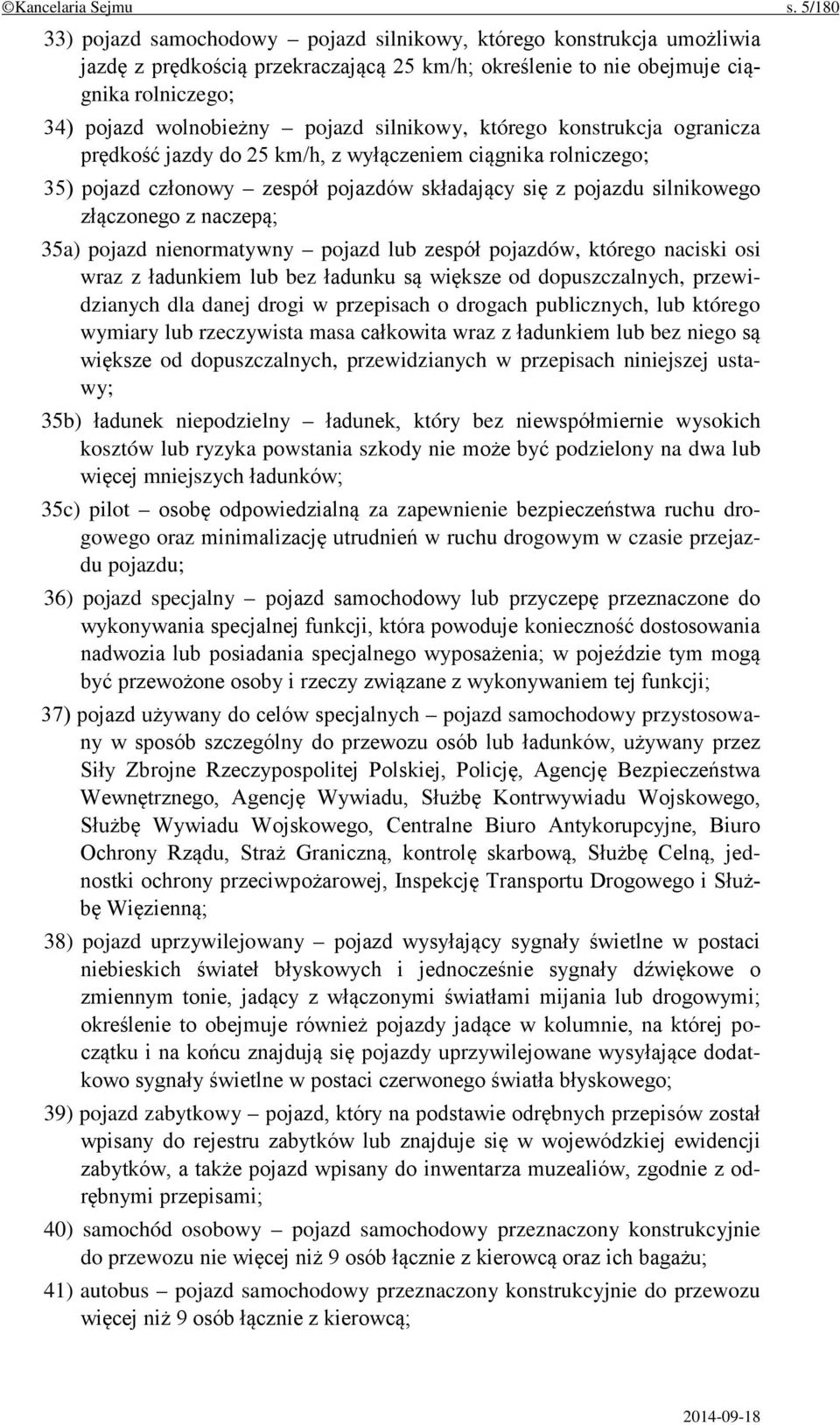 ©Kancelaria Sejmu s. 5/180

33) pojazd samochodowy – pojazd silnikowy, którego konstrukcja umożliwia jazdę z prędkością przekraczającą 25 km/h; określenie to nie obejmuje ciągnika rolniczego;

34) pojazd wolnobieżny – pojazd silnikowy, którego konstrukcja ogranicza prędkość jazdy do 25 km/h, z wyłączeniem ciągnika rolniczego;

35) pojazd członowy – zespół pojazdów składający się z pojazdu silnikowego złączonego z naczepą;

35a) pojazd nienormatywny – pojazd lub zespół pojazdów, którego naciski osi wraz z ładunkiem lub bez ładunku są większe od dopuszczalnych, przewidzianych dla danej drogi w przepisach o drogach publicznych, lub którego wymiary lub rzeczywista masa całkowita wraz z ładunkiem lub bez niego są większe od dopuszczalnych, przewidzianych w przepisach niniejszej ustawy;

35b) ładunek niepodzielny – ładunek, który bez niewspółmiernie wysokich kosztów lub ryzyka powstania szkody nie może być podzielony na dwa lub więcej mniejszych ładunków;

35c) pilot – osobę odpowiedzialną za zapewnienie bezpieczeństwa ruchu drogowego oraz minimalizację utrudnień w ruchu drogowym w czasie przejazdu pojazdu;

36) pojazd specjalny – pojazd samochodowy lub przyczepę przeznaczone do wykonywania specjalnej funkcji, która powoduje konieczność dostosowania nadwozia lub posiadania specjalnego wyposażenia; w pojeździe tym mogą być przewożone osoby i rzeczy związane z wykonywaniem tej funkcji;

37) pojazd używany do celów specjalnych – pojazd samochodowy przystosowany w sposób szczególny do przewozu osób lub ładunków, używany przez Siły Zbrojne Rzeczypospolitej Polskiej, Policję, Agencję Bezpieczeństwa Wewnętrznego, Agencję Wywiadu, Służbę Kontrwywiadu Wojskowego, Służbę Wywiadu Wojskowego, Centralne Biuro Antykorupcyjne, Biuro Ochrony Rządu, Straż Graniczną, kontrolę skarbową, Służbę Celną, jednostki ochrony przeciwpożarowej, Inspekcję Transportu Drogowego i Służbę Więzienną;

38) pojazd uprzywilejowany – pojazd wysyłający sygnały świetlne w postaci niebieskich świateł błyskowych i jednocześnie sygnały dźwiękowe o zmiennym tonie, jadący z włączonymi światłami mijania lub drogowymi; określenie to obejmuje również pojazdy jadące w kolumnie, na której początku i na końcu znajdują się pojazdy uprzywilejowane wysyłające dodatkowo sygnały świetlne w postaci czerwonego światła błyskowego;

39) pojazd zabytkowy – pojazd, który na podstawie odrębnych przepisów został wpisany do rejestru zabytków lub znajduje się w wojewódzkiej ewidencji zabytków, a także pojazd wpisany do inwentarza muzealiów, zgodnie z odrębnymi przepisami;

40) samochód osobowy – pojazd samochodowy przeznaczony konstrukcyjnie do przewozu nie więcej niż 9 osób łącznie z kierowcą oraz ich bagażu;

41) autobus – pojazd samochodowy przeznaczony konstrukcyjnie do przewozu więcej niż 9 osób łącznie z kierowcą;

2014-09-18